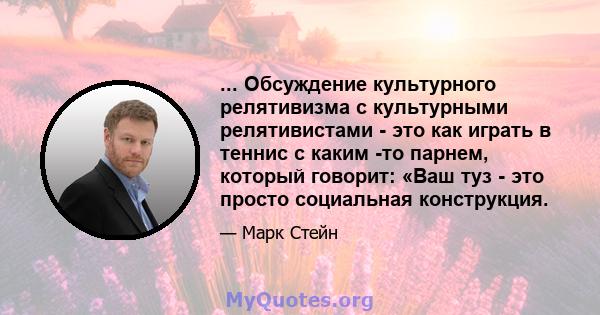 ... Обсуждение культурного релятивизма с культурными релятивистами - это как играть в теннис с каким -то парнем, который говорит: «Ваш туз - это просто социальная конструкция.

— Марк Стейн

MyQuotes.org